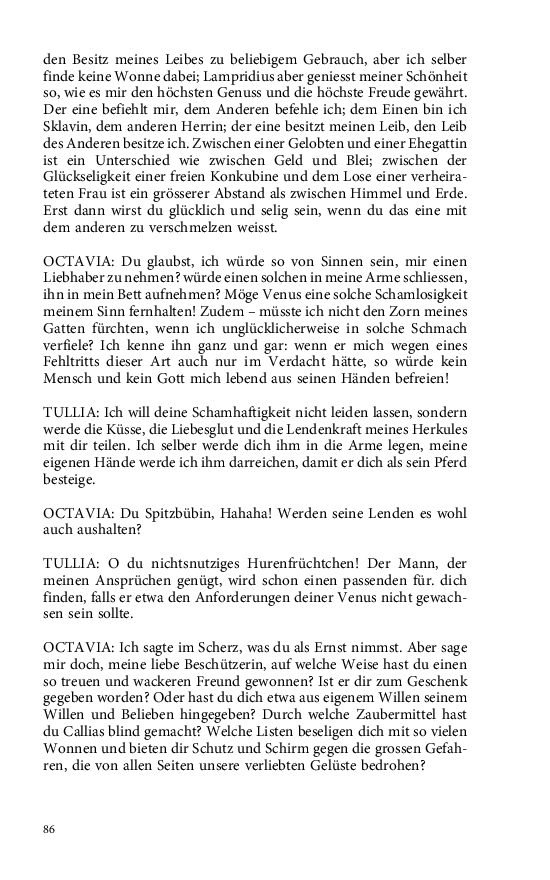 den Besitz meines Leibes zu beliebigem Gebrauch, aber ich selber finde keine Wonne dabei; Lampridius aber geniesst meiner Schönheit so, wie es mir den höchsten Genuss und die höchste Freude gewährt. Der eine befiehlt mir, dem Anderen befehle ich; dem Einen bin ich Sklavin, dem anderen Herrin; der eine besitzt meinen Leib, den Leib des Anderen besitze ich. Zwischen einer Gelobten und einer Ehegattin ist ein Unterschied wie zwischen Geld und Blei; zwischen der Glückseligkeit einer freien Konkubine und dem Lose einer verheirateten Frau ist ein grösserer Abstand als zwischen Himmel und Erde. Erst dann wirst du glücklich und selig sein, wenn du das eine mit dem anderen zu verschmelzen weisst.

OCTAVIA: Du glaubst, ich würde so von Sinnen sein, mir einen Liebhaber zu nehmen? würde einen solchen in meine Arme schliessen, ihn in mein Bett aufnehmen? Möge Venus eine solche Schamlosigkeit meinem Sinn fernhalten! Zudem – müsste ich nicht den Zorn meines Gatten fürchten, wenn ich unglücklicherweise in solche Schmach verfiele? Ich kenne ihn ganz und gar: wenn er mich wegen eines Fehltritts dieser Art auch nur im Verdacht hätte, so würde kein Mensch und kein Gott mich lebend aus seinen Händen befreien!

TULLIA: Ich will deine Schamhaftigkeit nicht leiden lassen, sondern werde die Küsse, die Liebesglut und die Lendenkraft meines Herkules mit dir teilen. Ich selber werde dich ihm in die Arme legen, meine eigenen Hände werde ich ihm darreichen, damit er dich als sein Pferd besteige.

OCTAVIA: Du Spitzbübin, Hahaha! Werden seine Lenden es wohl auch aushalten?

TULLIA: O du nichtsnutziges Hurenfrüchtchen! Der Mann, der meinen Ansprüchen genügt, wird schon einen passenden für. dich finden, falls er etwa den Anforderungen deiner Venus nicht gewachsen sein sollte.

OCTAVIA: Ich sagte im Scherz, was du als Ernst nimmst. Aber sage mir doch, meine liebe Beschützerin, auf welche Weise hast du einen so treuen und wackeren Freund gewonnen? Ist er dir zum Geschenk gegeben worden? Oder hast du dich etwa aus eigenem Willen seinem Willen und Belieben hingegeben? Durch welche Zaubermittel hast du Callias blind gemacht? Welche Listen beseligen dich mit so vielen Wonnen und bieten dir Schutz und Schirm gegen die grossen Gefahren, die von allen Seiten unsere verliebten Gelüste bedrohen?

86